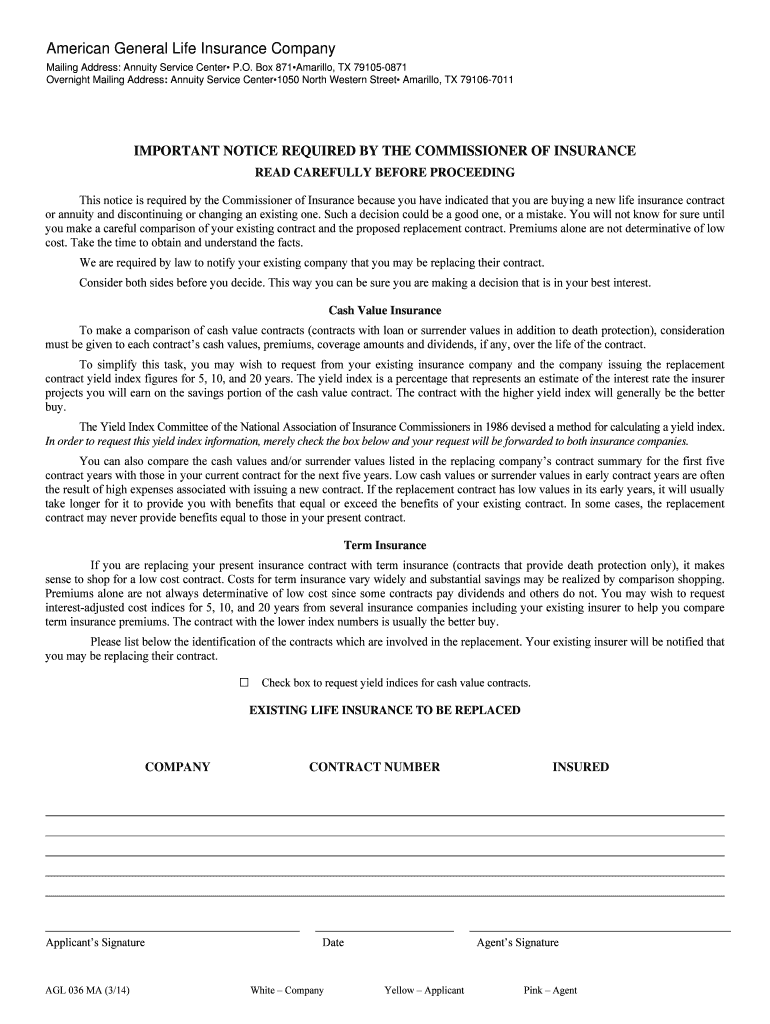 American General Life Insurance Company
Mailing Address: Annuity Service Center• P.O. Box 871•Amarillo, TX 79105-0871
Overnight Mailing Address: Annuity Service Center•1050 North Western Street• Amarillo, TX 79106-7011

IMPORTANT NOTICE REQUIRED BY THE COMMISSIONER OF INSURANCE
READ CAREFULLY BEFORE PROCEEDING

This notice is required by the Commissioner of Insurance because you have indicated that you are buying a new life insurance contract or annuity and discontinuing or changing an existing one. Such a decision could be a good one, or a mistake. You will not know for sure until you make a careful comparison of your existing contract and the proposed replacement contract. Premiums alone are not determinative of low cost. Take the time to obtain and understand the facts.

We are required by law to notify your existing company that you may be replacing their contract.

Consider both sides before you decide. This way you can be sure you are making a decision that is in your best interest.

Cash Value Insurance

To make a comparison of cash value contracts (contracts with loan or surrender values in addition to death protection), consideration must be given to each contract's cash values, premiums, coverage amounts and dividends, if any, over the life of the contract.

To simplify this task, you may wish to request from your existing insurance company and the company issuing the replacement contract yield index figures for 5, 10, and 20 years. The yield index is a percentage that represents an estimate of the interest rate the insurer projects you will earn on the savings portion of the cash value contract. The contract with the higher yield index will generally be the better buy.

The Yield Index Committee of the National Association of Insurance Commissioners in 1986 devised a method for calculating a yield index. In order to request this yield index information, merely check the box below and your request will be forwarded to both insurance companies.

You can also compare the cash values and/or surrender values listed in the replacing company's contract summary for the first five contract years with those in your current contract for the next five years. Low cash values or surrender values in early contract years are often the result of high expenses associated with issuing a new contract. If the replacement contract has low values in its early years, it will usually take longer for it to provide you with benefits that equal or exceed the benefits of your existing contract. In some cases, the replacement contract may never provide benefits equal to those in your present contract.

Term Insurance

If you are replacing your present insurance contract with term insurance (contracts that provide death protection only), it makes sense to shop for a low cost contract. Costs for term insurance vary widely and substantial savings may be realized by comparison shopping. Premiums alone are not always determinative of low cost since some contracts pay dividends and others do not. You may wish to request interest-adjusted cost indices for 5, 10, and 20 years from several insurance companies including your existing insurer to help you compare term insurance premiums. The contract with the lower index numbers is usually the better buy.

Please list below the identification of the contracts which are involved in the replacement. Your existing insurer will be notified that you may be replacing their contract.

☐ Check box to request yield indices for cash value contracts.

EXISTING LIFE INSURANCE TO BE REPLACED

COMPANY CONTRACT NUMBER INSURED

Applicant's Signature Date Agent's Signature

AGL 036 MA (3/14) White – Company Yellow – Applicant Pink – Agent